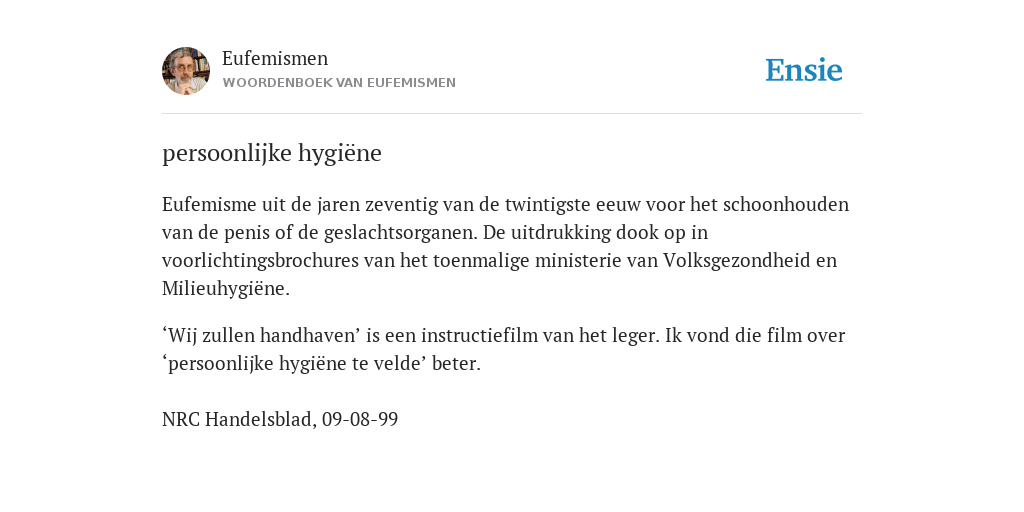 Eufemismen
WOORDENBOEK VAN EUFEMISMEN

Ensie

persoonlijke hygiëne

Eufemisme uit de jaren zeventig van de twintigste eeuw voor het schoonhouden van de penis of de geslachtsorganen. De uitdrukking dook op in voorlichtingsbrochures van het toenmalige ministerie van Volksgezondheid en Milieuhygiëne.

‘Wij zullen handhaven’ is een instructiefilm van het leger. Ik vond die film over ‘persoonlijke hygiëne te velde’ beter.

NRC Handelsblad, 09-08-99